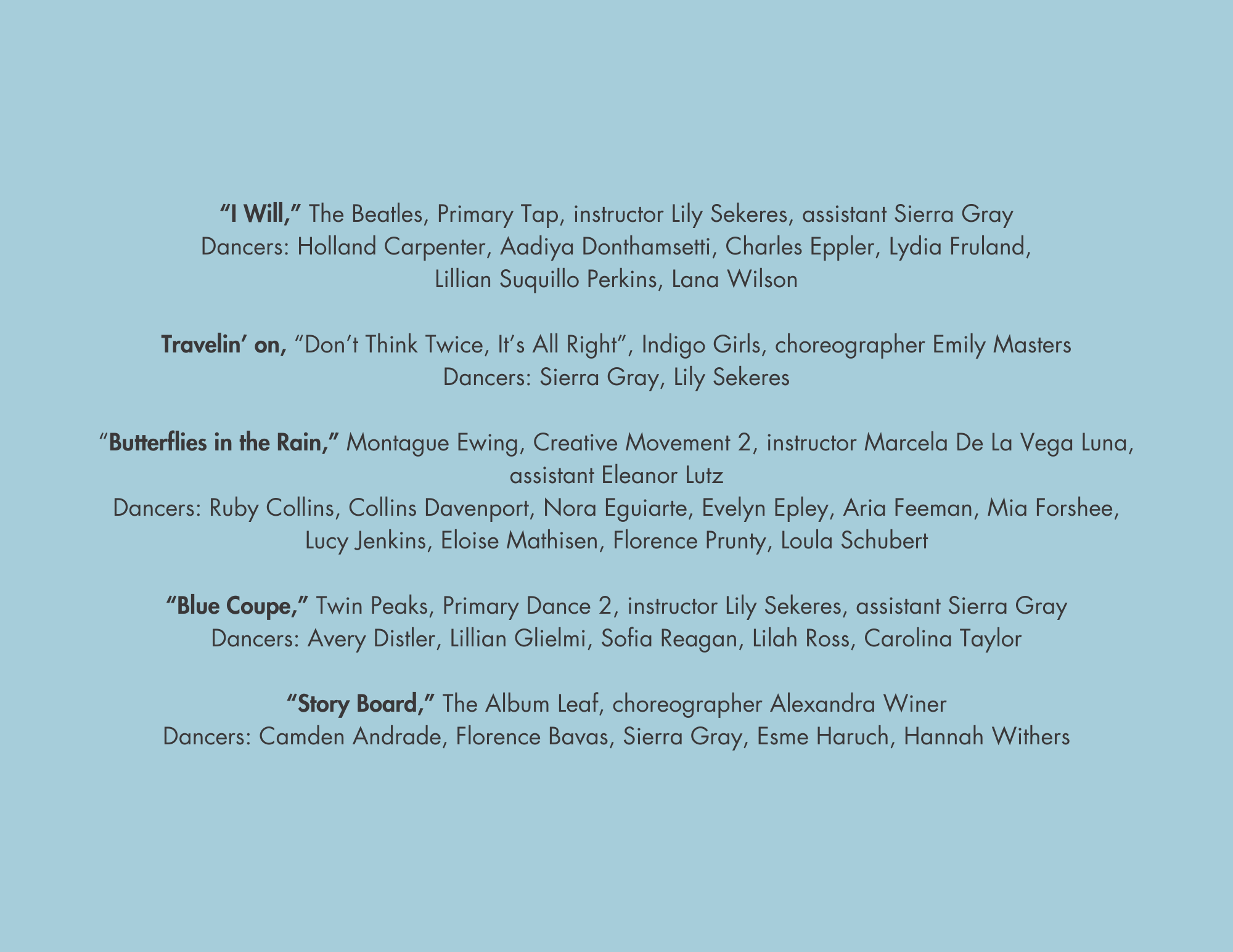 "I Will," The Beatles, Primary Tap, instructor Lily Sekeres, assistant Sierra Gray
Dancers: Holland Carpenter, Aadiya Donthamsetti, Charles Eppler, Lydia Fruland, Lillian Suquillo Perkins, Lana Wilson

Travelin' on, "Don't Think Twice, It's All Right", Indigo Girls, choreographer Emily Masters
Dancers: Sierra Gray, Lily Sekeres

"Butterflies in the Rain," Montague Ewing, Creative Movement 2, instructor Marcela De La Vega Luna, assistant Eleanor Lutz
Dancers: Ruby Collins, Collins Davenport, Nora Eguiarte, Evelyn Epley, Aria Feeman, Mia Forshee, Lucy Jenkins, Eloise Mathisen, Florence Prunty, Loula Schubert

"Blue Coupe," Twin Peaks, Primary Dance 2, instructor Lily Sekeres, assistant Sierra Gray
Dancers: Avery Distler, Lillian Glielmi, Sofia Reagan, Lilah Ross, Carolina Taylor

"Story Board," The Album Leaf, choreographer Alexandra Winer
Dancers: Camden Andrade, Florence Bavas, Sierra Gray, Esme Haruch, Hannah Withers